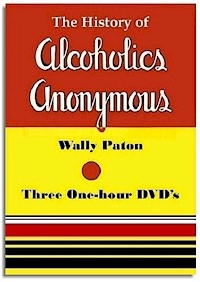 The History of
Alcoholics
Anonymous

Wally Paton

Three One-hour DVD's